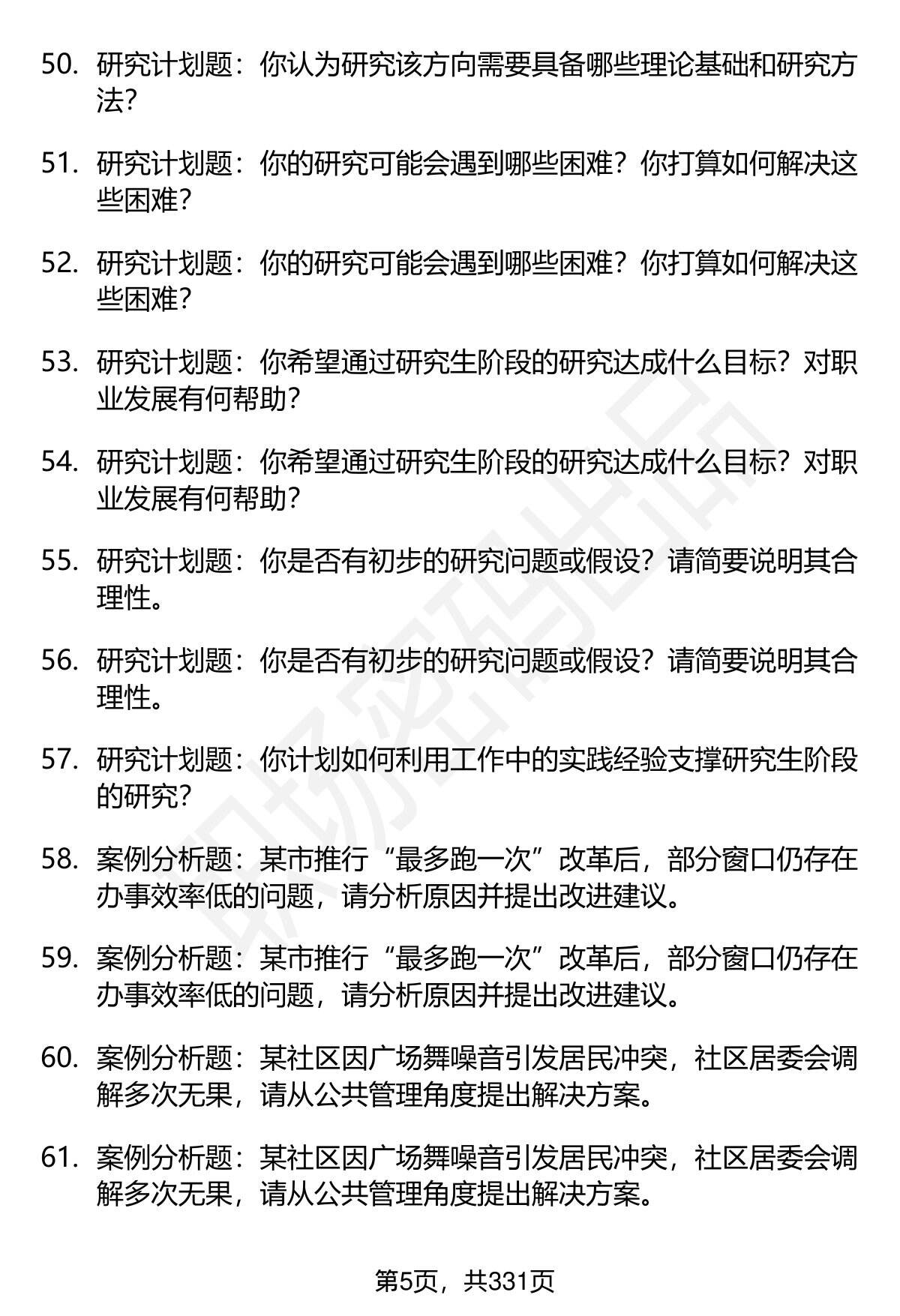 50. 研究计划题：你认为研究该方向需要具备哪些理论基础和研究方法？

51. 研究计划题：你的研究可能会遇到哪些困难？你打算如何解决这些困难？

52. 研究计划题：你的研究可能会遇到哪些困难？你打算如何解决这些困难？

53. 研究计划题：你希望通过研究生阶段的研究达成什么目标？对职业发展有何帮助？

54. 研究计划题：你希望通过研究生阶段的研究达成什么目标？对职业发展有何帮助？

55. 研究计划题：你是否有初步的研究问题或假设？请简要说明其合理性。

56. 研究计划题：你是否有初步的研究问题或假设？请简要说明其合理性。

57. 研究计划题：你计划如何利用工作中的实践经验支撑研究生阶段的研究？

58. 案例分析题：某市推行“最多跑一次”改革后，部分窗口仍存在办事效率低的问题，请分析原因并提出改进建议。

59. 案例分析题：某市推行“最多跑一次”改革后，部分窗口仍存在办事效率低的问题，请分析原因并提出改进建议。

60. 案例分析题：某社区因广场舞噪音引发居民冲突，社区居委会调解多次无果，请从公共管理角度提出解决方案。

61. 案例分析题：某社区因广场舞噪音引发居民冲突，社区居委会调解多次无果，请从公共管理角度提出解决方案。

职场密码出品

第5页，共331页